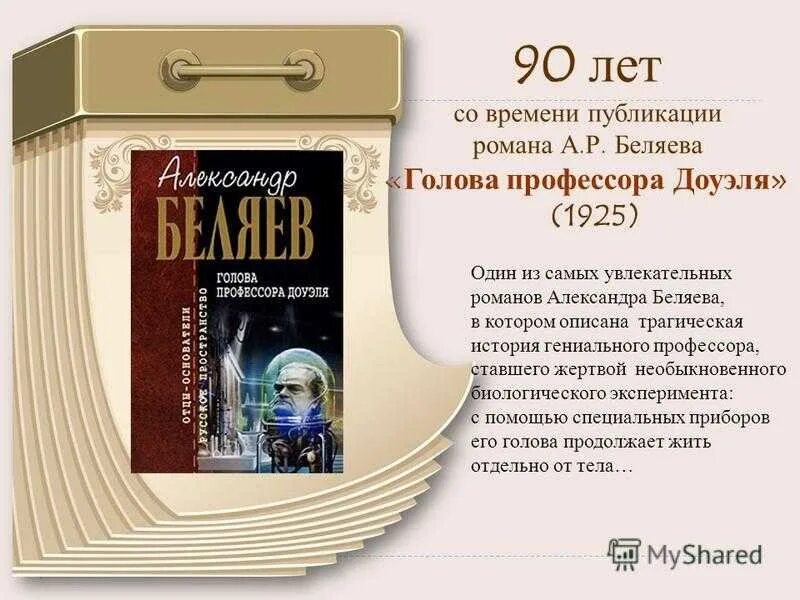 90 лет
со времени публикации
романа А.Р. Беляева
«Голова профессора Доуэля»
(1925)

Александр
БЕЛЯЕВ
ГОЛОВА
ПРОФЕССОРА ДОУЭЛЯ
ОТЦЫ-ОСНОВАТЕЛИ
РУССКОЕ ПРОСТРАНСТВО

Один из самых увлекательных романов Александра Беляева, в котором описана трагическая история гениального профессора, ставшего жертвой необыкновенного биологического эксперимента: с помощью специальных приборов его голова продолжает жить отдельно от тела…

MyShared